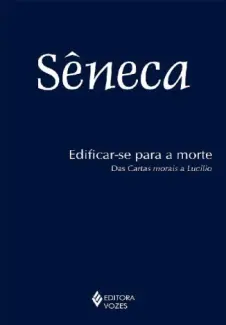 Sêneca

Edificar-se para a morte
Das Cartas morais a Lucílio

EDITORA
VOZES